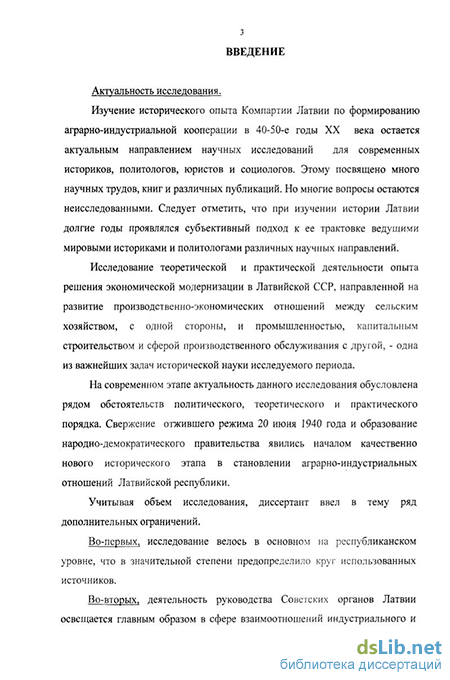 3

ВВЕДЕНИЕ

Актуальность исследования.

Изучение исторического опыта Компартии Латвии по формированию аграрно-индустриальной кооперации в 40-50-е годы XX века остается актуальным направлением научных исследований для современных историков, политологов, юристов и социологов. Этому посвящено много научных трудов, книг и различных публикаций. Но многие вопросы остаются неисследованными. Следует отметить, что при изучении истории Латвии долгие годы проявлялся субъективный подход к ее трактовке ведущими мировыми историками и политологами различных научных направлений.

Исследование теоретической и практической деятельности опыта решения экономической модернизации в Латвийской ССР, направленной на развитие производственно-экономических отношений между сельским хозяйством, с одной стороны, и промышленностью, капитальным строительством и сферой производственного обслуживания с другой, - одна из важнейших задач исторической науки исследуемого периода.

На современном этапе актуальность данного исследования обусловлена рядом обстоятельств политического, теоретического и практического порядка. Свержение отжившего режима 20 июня 1940 года и образование народно-демократического правительства явились началом качественно нового исторического этапа в становлении аграрно-индустриальных отношений Латвийской республики.

Учитывая объем исследования, диссертант ввел в тему ряд дополнительных ограничений.

Во-первых, исследование велось в основном на республиканском уровне, что в значительной степени предопределило круг использованных источников.

Во-вторых, деятельность руководства Советских органов Латвии освещается главным образом в сфере взаимоотношений индустриального и

dsLib.net
библиотека диссертаций